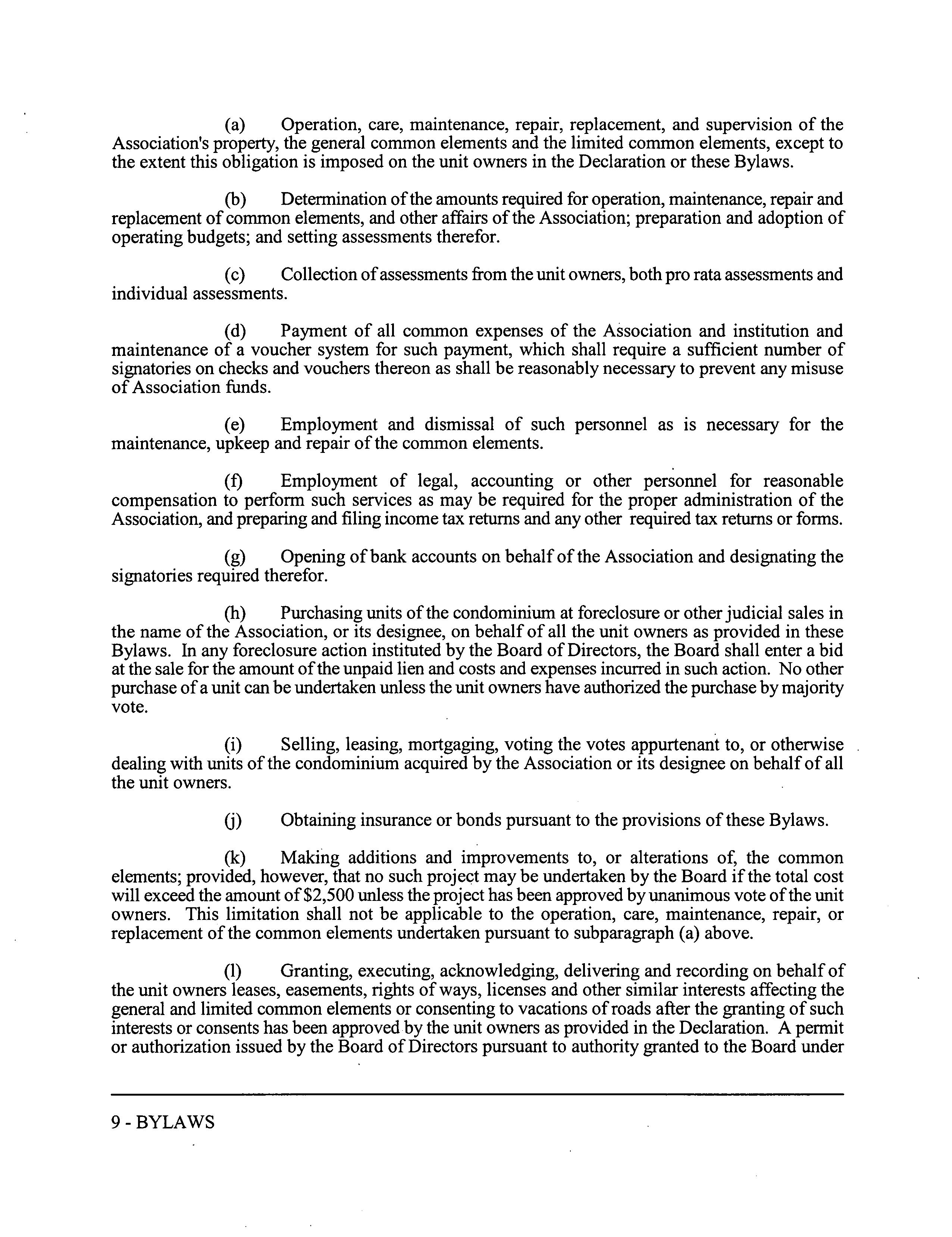 (a) Operation, care, maintenance, repair, replacement, and supervision of the Association's property, the general common elements and the limited common elements, except to the extent this obligation is imposed on the unit owners in the Declaration or these Bylaws.

(b) Determination of the amounts required for operation, maintenance, repair and replacement of common elements, and other affairs of the Association; preparation and adoption of operating budgets; and setting assessments therefor.

(c) Collection of assessments from the unit owners, both pro rata assessments and individual assessments.

(d) Payment of all common expenses of the Association and institution and maintenance of a voucher system for such payment, which shall require a sufficient number of signatories on checks and vouchers thereon as shall be reasonably necessary to prevent any misuse of Association funds.

(e) Employment and dismissal of such personnel as is necessary for the maintenance, upkeep and repair of the common elements.

(f) Employment of legal, accounting or other personnel for reasonable compensation to perform such services as may be required for the proper administration of the Association, and preparing and filing income tax returns and any other required tax returns or forms.

(g) Opening of bank accounts on behalf of the Association and designating the signatories required therefor.

(h) Purchasing units of the condominium at foreclosure or other judicial sales in the name of the Association, or its designee, on behalf of all the unit owners as provided in these Bylaws. In any foreclosure action instituted by the Board of Directors, the Board shall enter a bid at the sale for the amount of the unpaid lien and costs and expenses incurred in such action. No other purchase of a unit can be undertaken unless the unit owners have authorized the purchase by majority vote.

(i) Selling, leasing, mortgaging, voting the votes appurtenant to, or otherwise dealing with units of the condominium acquired by the Association or its designee on behalf of all the unit owners.

(j) Obtaining insurance or bonds pursuant to the provisions of these Bylaws.

(k) Making additions and improvements to, or alterations of, the common elements; provided, however, that no such project may be undertaken by the Board if the total cost will exceed the amount of $2,500 unless the project has been approved by unanimous vote of the unit owners. This limitation shall not be applicable to the operation, care, maintenance, repair, or replacement of the common elements undertaken pursuant to subparagraph (a) above.

(l) Granting, executing, acknowledging, delivering and recording on behalf of the unit owners leases, easements, rights of ways, licenses and other similar interests affecting the general and limited common elements or consenting to vacations of roads after the granting of such interests or consents has been approved by the unit owners as provided in the Declaration. A permit or authorization issued by the Board of Directors pursuant to authority granted to the Board under

9 - BYLAWS